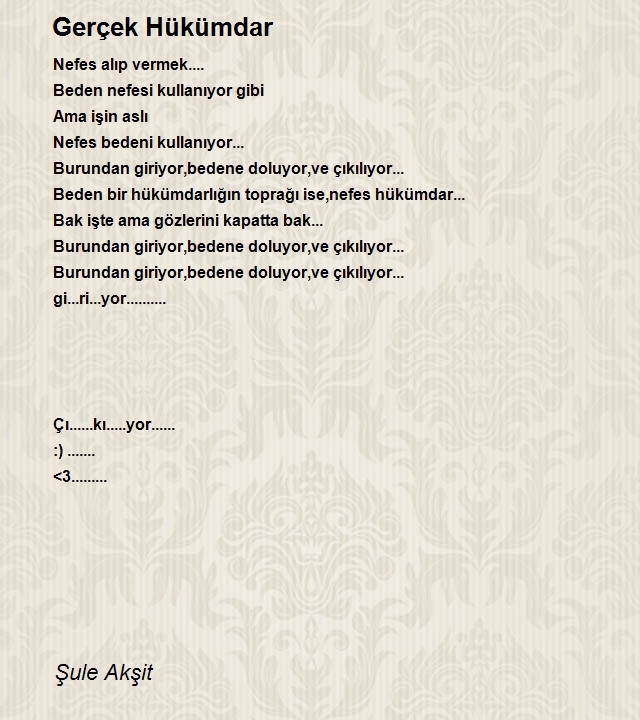 Gerçek Hükümdar

Nefes alıp vermek....
Beden nefesi kullanıyor gibi
Ama işin aslı
Nefes bedeni kullanıyor...
Burundan giriyor,bedene doluyor,ve çıkılıyor...
Beden bir hükümdarlığın toprağı ise,nefes hükümdar...
Bak işte ama gözlerini kapatta bak...
Burundan giriyor,bedene doluyor,ve çıkılıyor...
Burundan giriyor,bedene doluyor,ve çıkılıyor...
gi...ri...yor..........

Çı......kı.....yor......
:) .......
<3.........

Şule Akşit